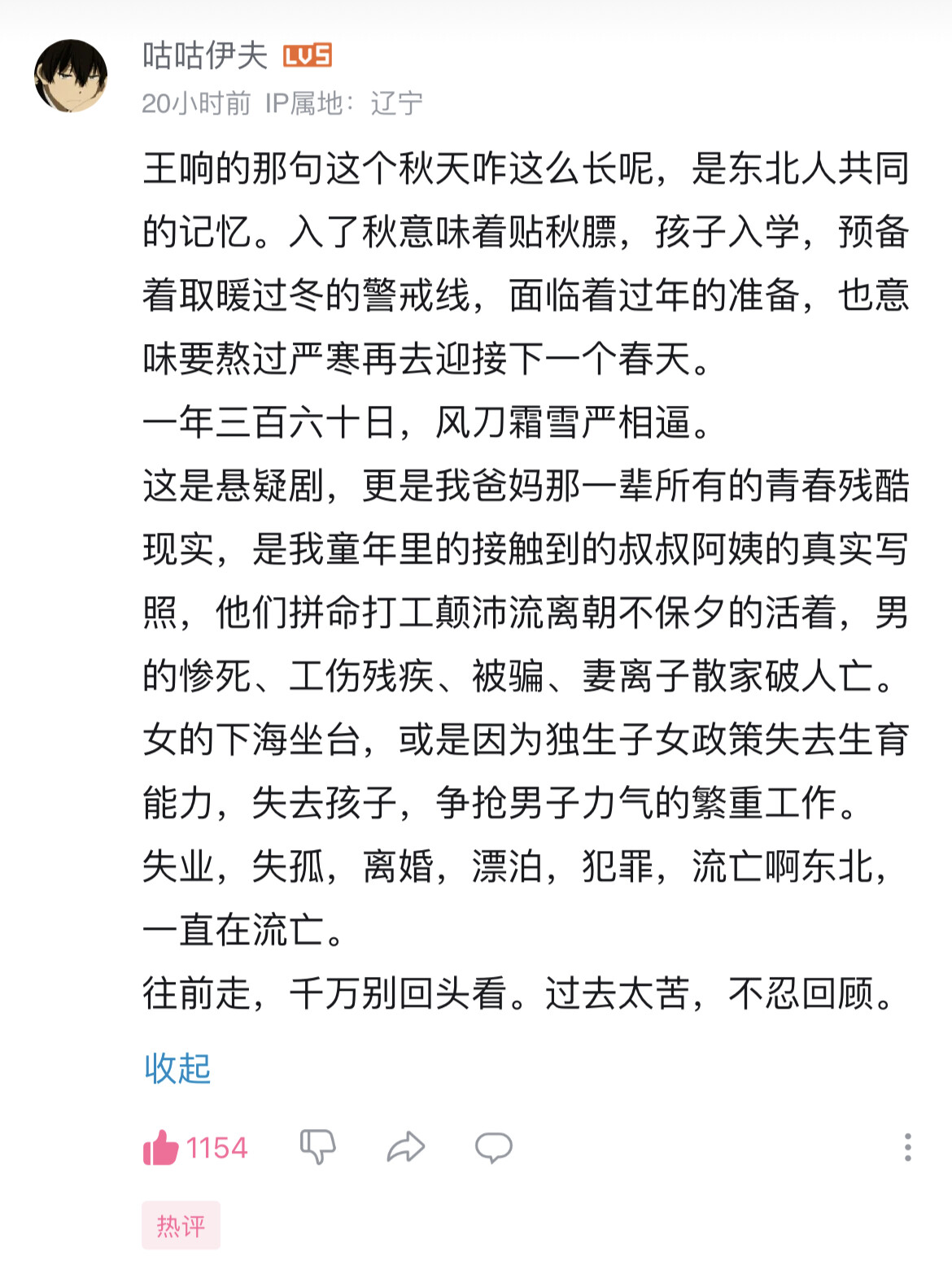 咕咕伊夫 LV5
20小时前 IP属地：辽宁

王响的那句这个秋天咋这么长呢，是东北人共同的记忆。入了秋意味着贴秋膘，孩子入学，预备着取暖过冬的警戒线，面临着过年的准备，也意味要熬过严寒再去迎接下一个春天。
一年三百六十日，风刀霜雪严相逼。
这是悬疑剧，更是我爸妈那一辈所有的青春残酷现实，是我童年里的接触到的叔叔阿姨的真实写照，他们拼命打工颠沛流离朝不保夕的活着，男的惨死、工伤残疾、被骗、妻离子散家破人亡。女的下海坐台，或是因为独生子女政策失去生育能力，失去孩子，争抢男子力气的繁重工作。
失业，失孤，离婚，漂泊，犯罪，流亡啊东北，一直在流亡。
往前走，千万别回头看。过去太苦，不忍回顾。

收起

1154

热评